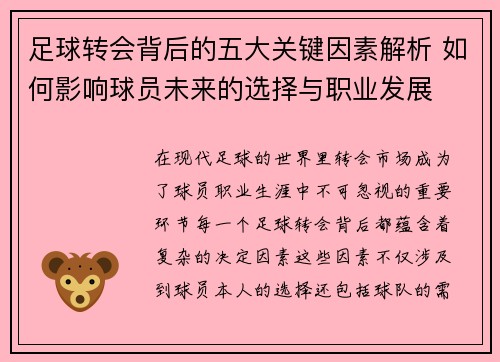 足球转会背后的五大关键因素解析 如何影响球员未来的选择与职业发展

在现代足球的世界里转会市场成为了球员职业生涯中不可忽视的重要环节每一个足球转会背后都蕴含着复杂的决定因素这些因素不仅涉及到球员本人的选择还包括球队的需